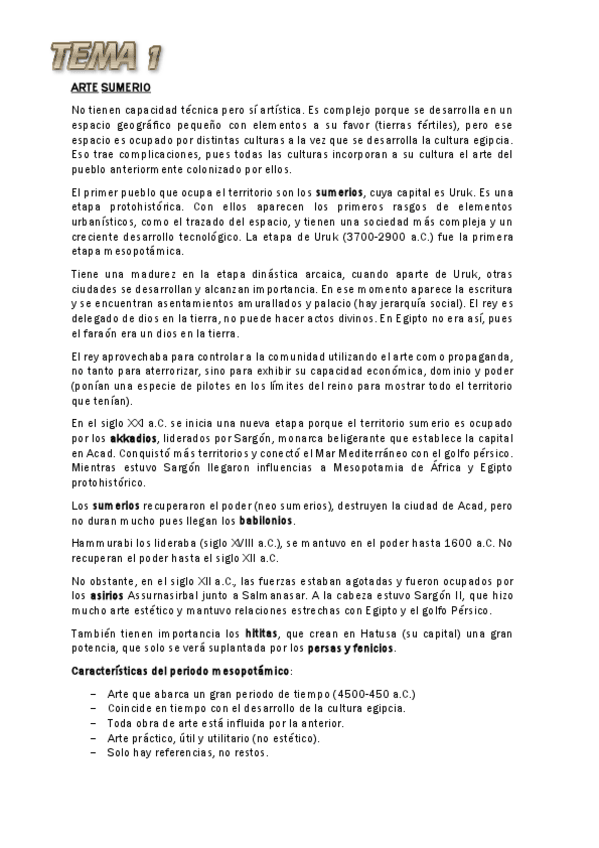 TEMA 1

ARTE SUMERIO

No tienen capacidad técnica pero sí artística. Es complejo porque se desarrolla en un espacio geográfico pequeño con elementos a su favor (tierras fértiles), pero ese espacio es ocupado por distintas culturas a la vez que se desarrolla la cultura egipcia. Eso trae complicaciones, pues todas las culturas incorporan a su cultura el arte del pueblo anteriormente colonizado por ellos.

El primer pueblo que ocupa el territorio son los sumerios, cuya capital es Uruk. Es una etapa protohistórica. Con ellos aparecen los primeros rasgos de elementos urbanísticos, como el trazado del espacio, y tienen una sociedad más compleja y un creciente desarrollo tecnológico. La etapa de Uruk (3700-2900 a.C.) fue la primera etapa mesopotámica.

Tiene una madurez en la etapa dinástica arcaica, cuando aparte de Uruk, otras ciudades se desarrollan y alcanzan importancia. En ese momento aparece la escritura y se encuentran asentamientos amurallados y palacio (hay jerarquía social). El rey es delegado de dios en la tierra, no puede hacer actos divinos. En Egipto no era así, pues el faraón era un dios en la tierra.

El rey aprovechaba para controlar a la comunidad utilizando el arte como propaganda, no tanto para aterrorizar, sino para exhibir su capacidad económica, dominio y poder (ponían una especie de pilotes en los límites del reino para mostrar todo el territorio que tenían).

En el siglo XXI a.C. se inicia una nueva etapa porque el territorio sumerio es ocupado por los akkadios, liderados por Sargón, monarca beligerante que establece la capital en Acad. Conquistó más territorios y conectó el Mar Mediterráneo con el golfo pérsico. Mientras estuvo Sargón llegaron influencias a Mesopotamia de África y Egipto protohistórico.

Los sumerios recuperaron el poder (neo sumerios), destruyen la ciudad de Acad, pero no duran mucho pues llegan los babilonios.

Hammurabi los lideraba (siglo XVIII a.C.), se mantuvo en el poder hasta 1600 a.C. No recuperan el poder hasta el siglo XII a.C.

No obstante, en el siglo XII a.C., las fuerzas estaban agotadas y fueron ocupados por los asirios Assurnasirbal junto a Salmanasar. A la cabeza estuvo Sargón II, que hizo mucho arte estético y mantuvo relaciones estrechas con Egipto y el golfo Pérsico.

También tienen importancia los hititas, que crean en Hatusa (su capital) una gran potencia, que solo se verá suplantada por los persas y fenicios.

Características del periodo mesopotámico:

– Arte que abarca un gran periodo de tiempo (4500-450 a.C.)
– Coincide en tiempo con el desarrollo de la cultura egipcia.
– Toda obra de arte está influida por la anterior.
– Arte práctico, útil y utilitario (no estético).
– Solo hay referencias, no restos.